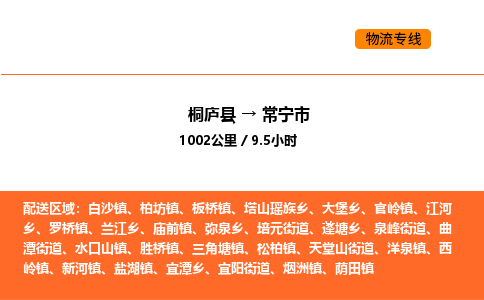 物流专线

桐庐县 → 常宁市
1002公里 / 9.5小时

配送区域：白沙镇、柏坊镇、板桥镇、塔山瑶族乡、大堡乡、官岭镇、江河乡、罗桥镇、兰江乡、庙前镇、弥泉乡、培元街道、蓬塘乡、泉峰街道、曲潭街道、水口山镇、胜桥镇、三角塘镇、松柏镇、天堂山街道、洋泉镇、西岭镇、新河镇、盐湖镇、宜潭乡、宜阳街道、烟洲镇、荫田镇